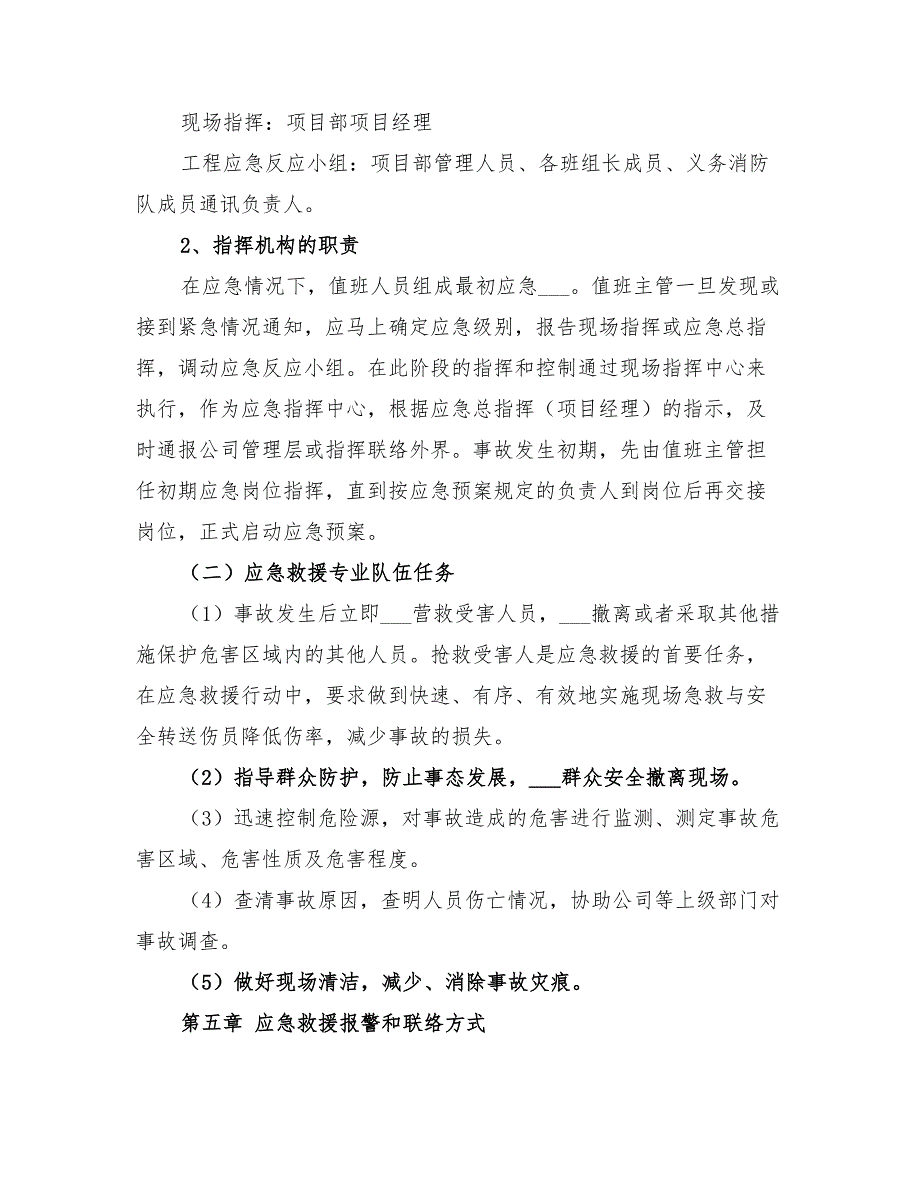 现场指挥：项目部项目经理

工程应急反应小组：项目部管理人员、各班组长成员、义务消防队成员通讯负责人。

2、指挥机构的职责

在应急情况下，值班人员组成最初应急___。值班主管一旦发现或接到紧急情况通知，应马上确定应急级别，报告现场指挥或应急总指挥，调动应急反应小组。在此阶段的指挥和控制通过现场指挥中心来执行，作为应急指挥中心，根据应急总指挥（项目经理）的指示，及时通报公司管理层或指挥联络外界。事故发生初期，先由值班主管担任初期应急岗位指挥，直到按应急预案规定的负责人到岗位后再交接岗位，正式启动应急预案。

（二）应急救援专业队伍任务

（1）事故发生后立即___营救受害人员，___撤离或者采取其他措施保护危害区域内的其他人员。抢救受害人是应急救援的首要任务，在应急救援行动中，要求做到快速、有序、有效地实施现场急救与安全转送伤员降低伤率，减少事故的损失。

（2）指导群众防护，防止事态发展，___群众安全撤离现场。

（3）迅速控制危险源，对事故造成的危害进行监测、测定事故危害区域、危害性质及危害程度。

（4）查清事故原因，查明人员伤亡情况，协助公司等上级部门对事故调查。

（5）做好现场清洁，减少、消除事故灾痕。

第五章 应急救援报警和联络方式